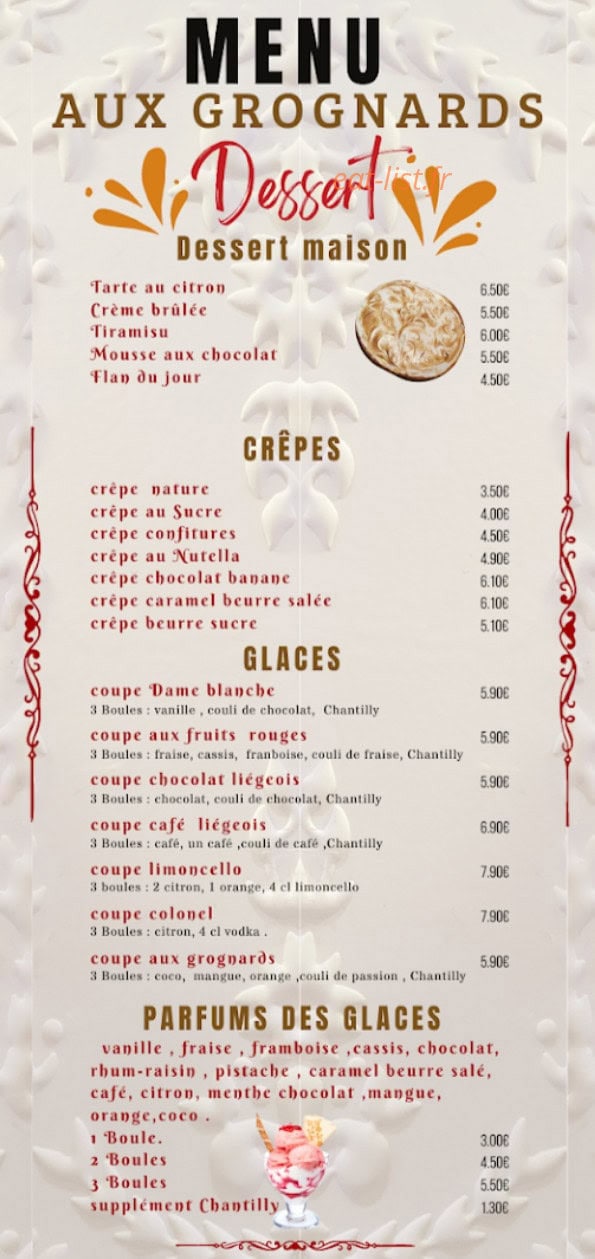 MENU
AUX GROGNARDS

Dessert

Dessert maison

Tarte au citron 6.50€
Crème brûlée 5.50€
Tiramisu 6.00€
Mousse aux chocolat 5.50€
Flan du jour 4.50€

CRÊPES

crêpe nature 3.50€
crêpe au Sucre 4.00€
crêpe confitures 4.50€
crêpe au Nutella 4.90€
crêpe chocolat banane 6.10€
crêpe caramel beurre salée 6.10€
crêpe beurre sucre 5.10€

GLACES

coupe Dame blanche 5.90€
3 Boules : vanille , couli de chocolat, Chantilly

coupe aux fruits rouges 5.90€
3 Boules : fraise, cassis, franboise, couli de fraise, Chantilly

coupe chocolat liégeois 5.90€
3 Boules : chocolat, couli de chocolat, Chantilly

coupe café liégeois 6.90€
3 Boules : café, un café ,couli de café ,Chantilly

coupe limoncello 7.90€
3 boules : 2 citron, 1 orange, 4 cl limoncello

coupe colonel 7.90€
3 Boules : citron, 4 cl vodka .

coupe aux grognards 5.90€
3 Boules : coco, mangue, orange ,couli de passion , Chantilly

PARFUMS DES GLACES

vanille , fraise , framboise ,cassis, chocolat, rhum-raisin , pistache , caramel beurre salé, café, citron, menthe chocolat ,mangue, orange,coco .

1 Boule. 3.00€
2 Boules 4.50€
3 Boules 5.50€
supplément Chantilly 1.30€

eat-list.fr